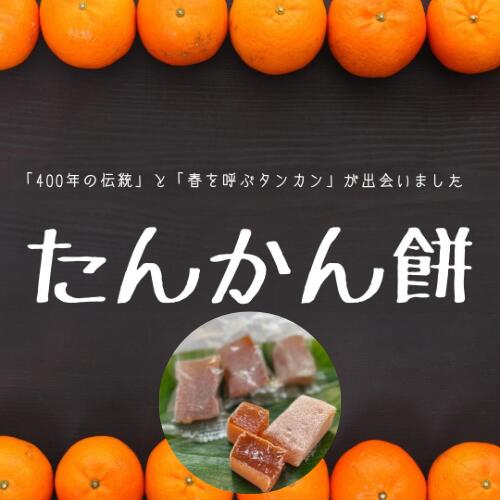 「400年の伝統」と「春を呼ぶタンカン」が出会いました

たんかん餅